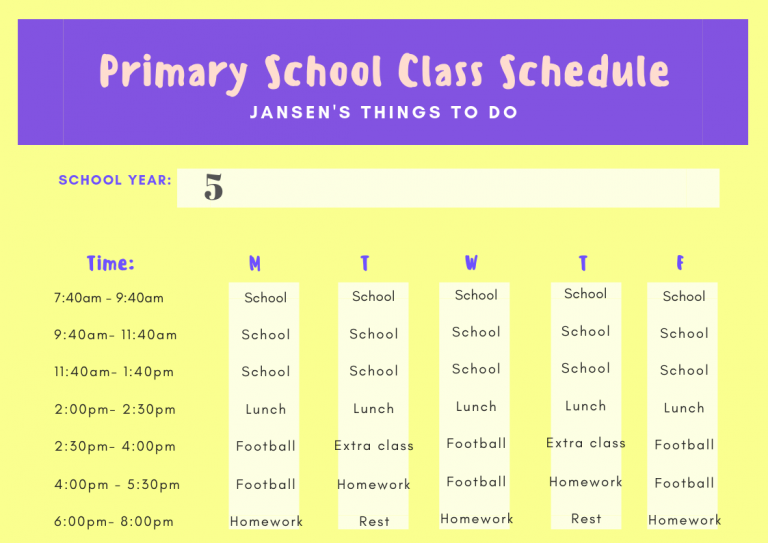 Primary School Class Schedule
JANSEN'S THINGS TO DO

SCHOOL YEAR: 5

| Time: | M | T | W | T | F |
|---|---|---|---|---|---|
| 7:40am - 9:40am | School | School | School | School | School |
| 9:40am- 11:40am | School | School | School | School | School |
| 11:40am- 1:40pm | School | School | School | School | School |
| 2:00pm- 2:30pm | Lunch | Lunch | Lunch | Lunch | Lunch |
| 2:30pm- 4:00pm | Football | Extra class | Football | Extra class | Football |
| 4:00pm - 5:30pm | Football | Homework | Football | Homework | Football |
| 6:00pm- 8:00pm | Homework | Rest | Homework | Rest | Homework |